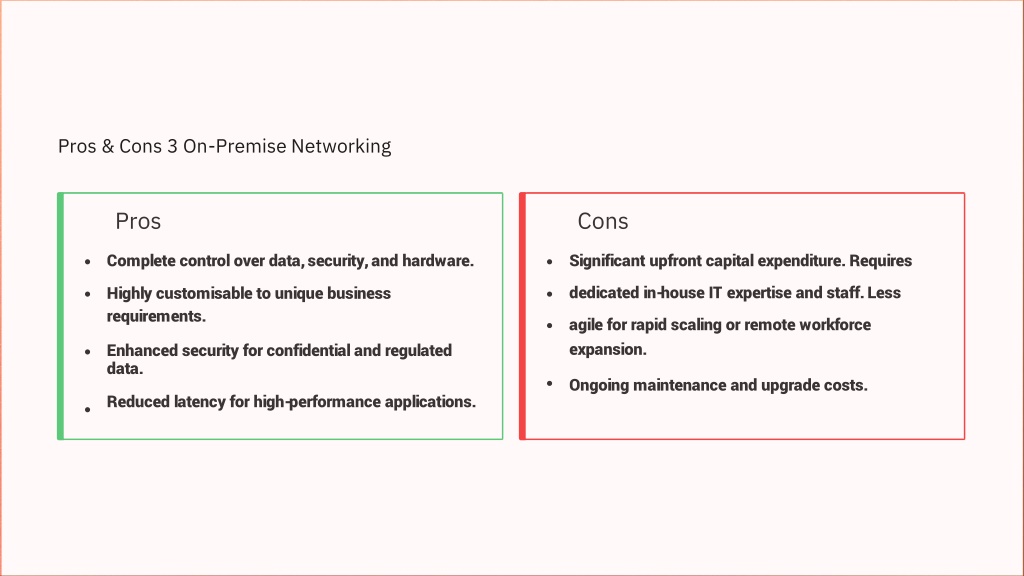 Pros & Cons 3 On-Premise Networking

Pros

- Complete control over data, security, and hardware.
- Highly customisable to unique business requirements.
- Enhanced security for confidential and regulated data.
- Reduced latency for high-performance applications.

Cons

- Significant upfront capital expenditure. Requires
- dedicated in-house IT expertise and staff. Less
- agile for rapid scaling or remote workforce expansion.
- Ongoing maintenance and upgrade costs.